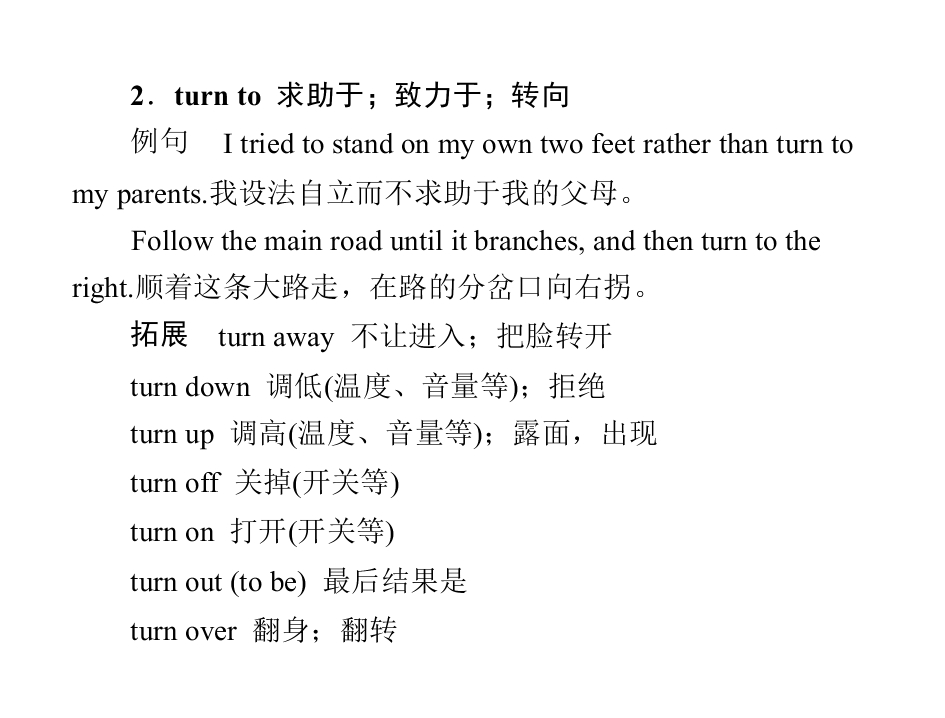 2．turn to 求助于；致力于；转向

例句 I tried to stand on my own two feet rather than turn to my parents.我设法自立而不求助于我的父母。

Follow the main road until it branches, and then turn to the right.顺着这条大路走，在路的分岔口向右拐。

拓展 turn away 不让进入；把脸转开

turn down 调低(温度、音量等)；拒绝

turn up 调高(温度、音量等)；露面，出现

turn off 关掉(开关等)

turn on 打开(开关等)

turn out (to be) 最后结果是

turn over 翻身；翻转